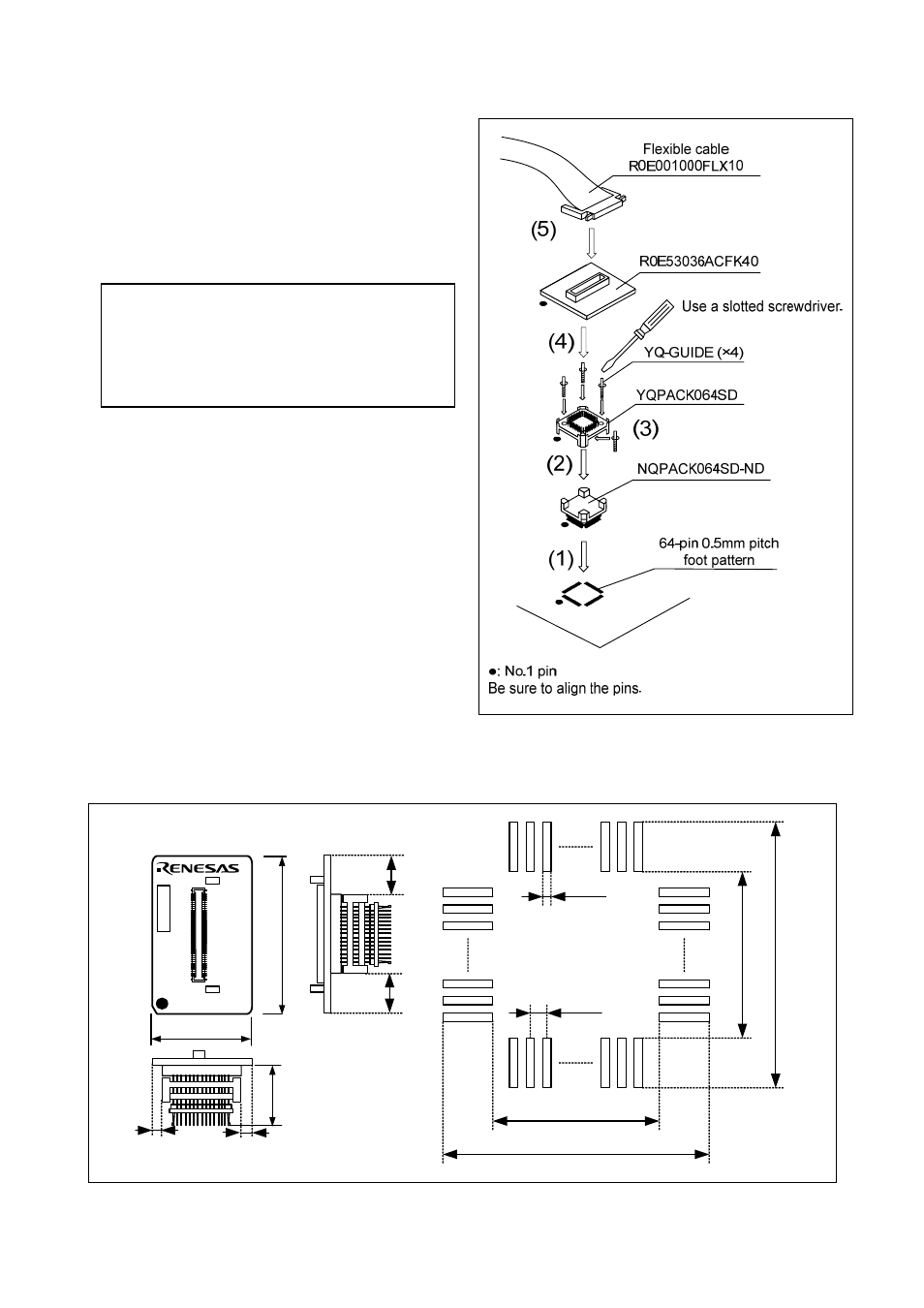 Flexible cable
R0E001000FLX10

(5)

R0E53036ACFK40

Use a slotted screwdriver.

(4)

YQ-GUIDE (×4)

YQPACK064SD

(3)

(2)

NQPACK064SD-ND

(1)

64-pin 0.5mm pitch foot pattern

●: No.1 pin
Be sure to align the pins.

RENESAS